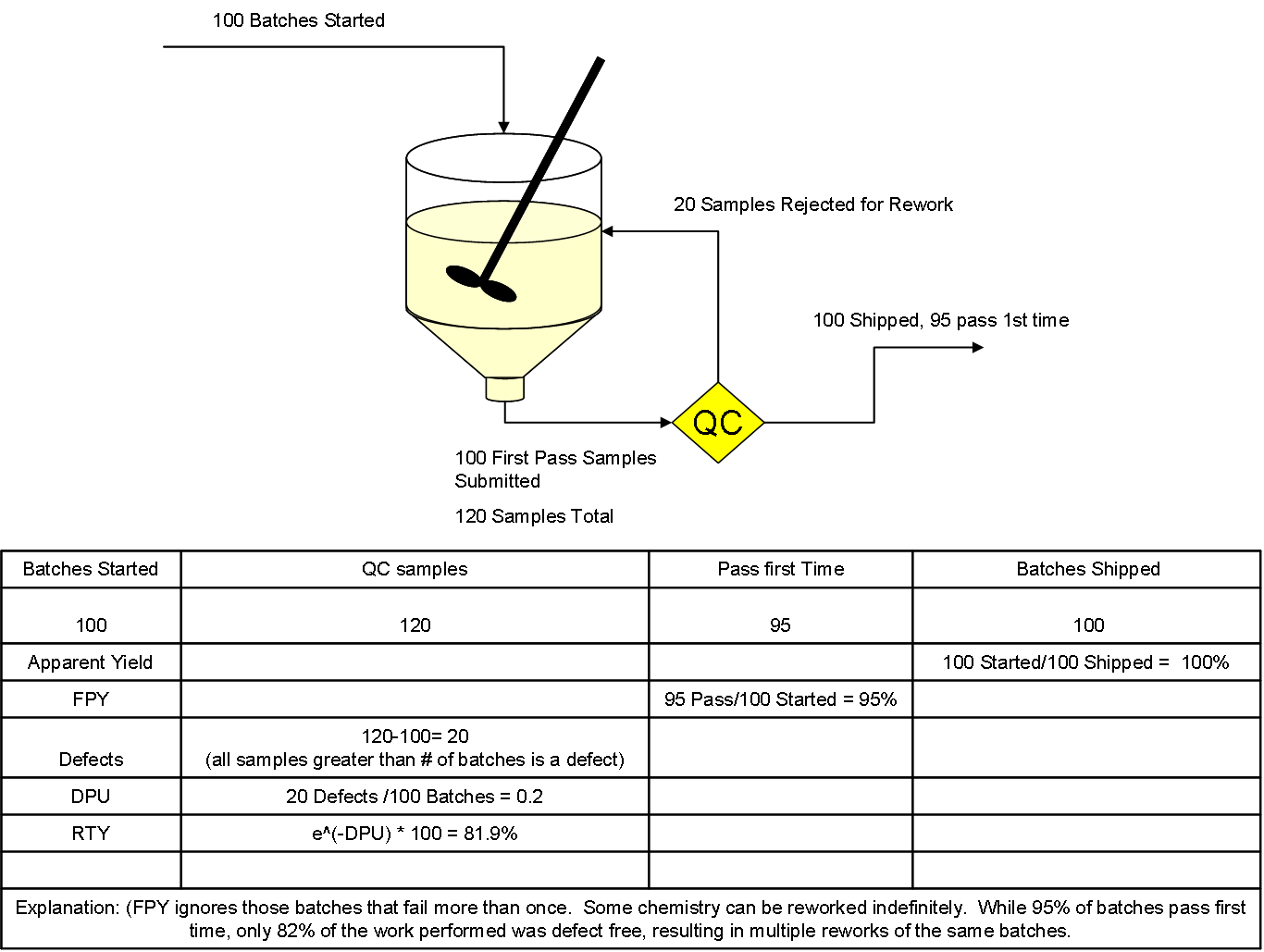 100 Batches Started

20 Samples Rejected for Rework

100 Shipped, 95 pass 1st time

QC

100 First Pass Samples Submitted

120 Samples Total

| Batches Started | QC samples | Pass first Time | Batches Shipped |
|---|---|---|---|
| 100 | 120 | 95 | 100 |
| Apparent Yield | | | 100 Started/100 Shipped = 100% |
| FPY | | 95 Pass/100 Started = 95% | |
| Defects | 120-100= 20 (all samples greater than # of batches is a defect) | | |
| DPU | 20 Defects /100 Batches = 0.2 | | |
| RTY | e^(-DPU) * 100 = 81.9% | | |
| | | | |

Explanation: (FPY ignores those batches that fail more than once. Some chemistry can be reworked indefinitely. While 95% of batches pass first time, only 82% of the work performed was defect free, resulting in multiple reworks of the same batches.